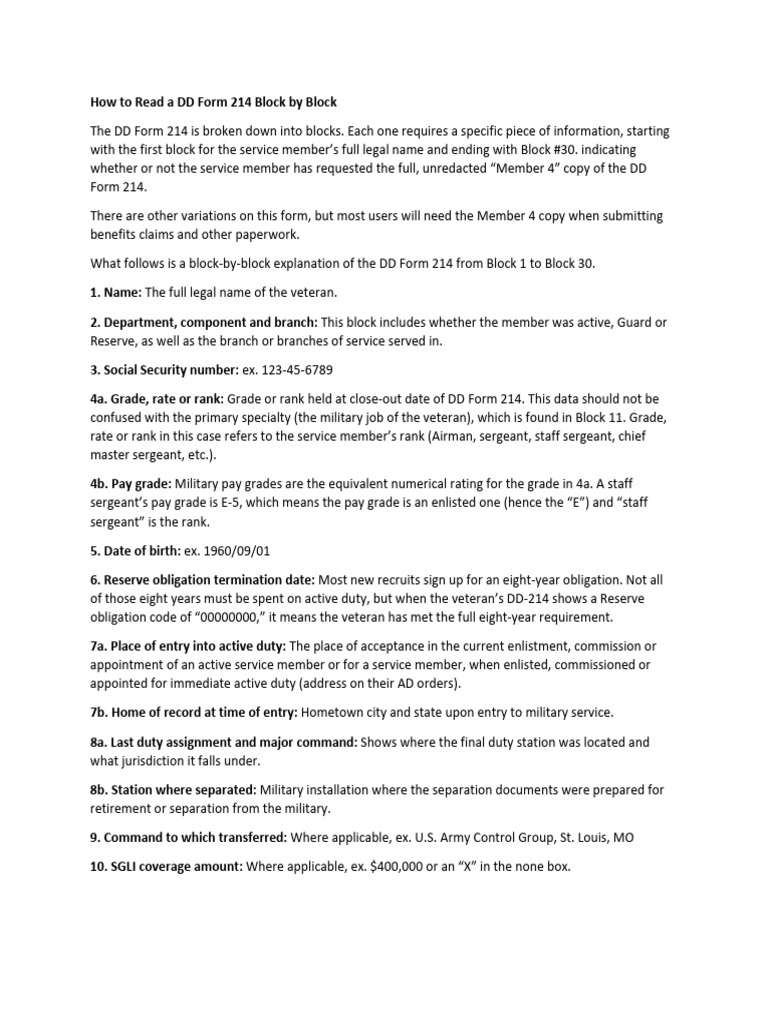 How to Read a DD Form 214 Block by Block

The DD Form 214 is broken down into blocks. Each one requires a specific piece of information, starting with the first block for the service member's full legal name and ending with Block #30. indicating whether or not the service member has requested the full, unredacted "Member 4" copy of the DD Form 214.

There are other variations on this form, but most users will need the Member 4 copy when submitting benefits claims and other paperwork.

What follows is a block-by-block explanation of the DD Form 214 from Block 1 to Block 30.

1. Name: The full legal name of the veteran.

2. Department, component and branch: This block includes whether the member was active, Guard or Reserve, as well as the branch or branches of service served in.

3. Social Security number: ex. 123-45-6789

4a. Grade, rate or rank: Grade or rank held at close-out date of DD Form 214. This data should not be confused with the primary specialty (the military job of the veteran), which is found in Block 11. Grade, rate or rank in this case refers to the service member's rank (Airman, sergeant, staff sergeant, chief master sergeant, etc.).

4b. Pay grade: Military pay grades are the equivalent numerical rating for the grade in 4a. A staff sergeant's pay grade is E-5, which means the pay grade is an enlisted one (hence the "E") and "staff sergeant" is the rank.

5. Date of birth: ex. 1960/09/01

6. Reserve obligation termination date: Most new recruits sign up for an eight-year obligation. Not all of those eight years must be spent on active duty, but when the veteran's DD-214 shows a Reserve obligation code of "00000000," it means the veteran has met the full eight-year requirement.

7a. Place of entry into active duty: The place of acceptance in the current enlistment, commission or appointment of an active service member or for a service member, when enlisted, commissioned or appointed for immediate active duty (address on their AD orders).

7b. Home of record at time of entry: Hometown city and state upon entry to military service.

8a. Last duty assignment and major command: Shows where the final duty station was located and what jurisdiction it falls under.

8b. Station where separated: Military installation where the separation documents were prepared for retirement or separation from the military.

9. Command to which transferred: Where applicable, ex. U.S. Army Control Group, St. Louis, MO

10. SGLI coverage amount: Where applicable, ex. $400,000 or an "X" in the none box.